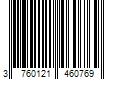 3 760121 460769